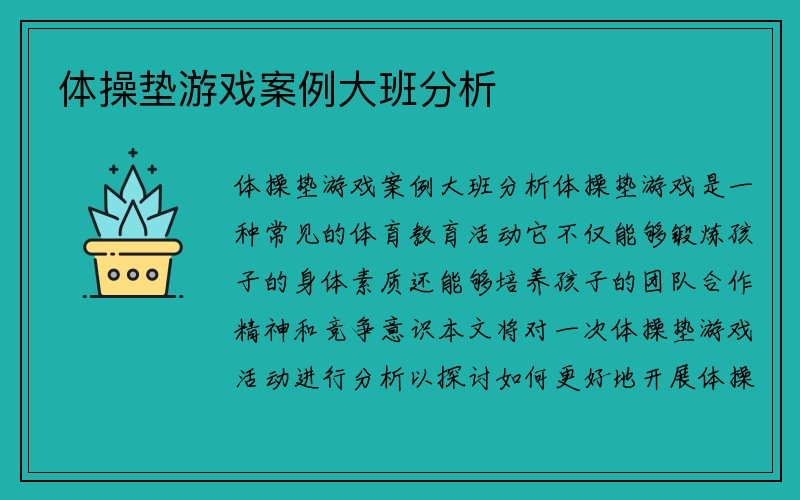 体操垫游戏案例大班分析

体操垫游戏案例大班分析体操垫游戏是一种常见的体育教育活动它不仅能够锻炼孩子的身体素质还能够培养孩子的团队合作精神和竞争意识本文将对一次体操垫游戏活动进行分析以探讨如何更好地开展体操